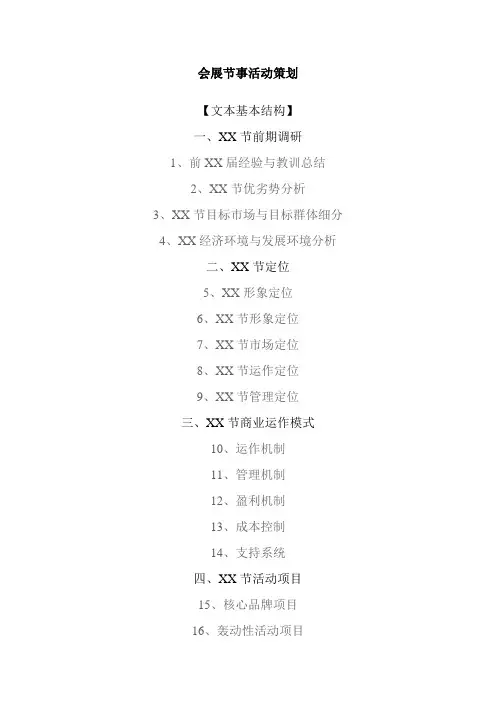 会展节事活动策划

【文本基本结构】

一、XX节前期调研

1、前XX届经验与教训总结

2、XX节优劣势分析

3、XX节目标市场与目标群体细分

4、XX经济环境与发展环境分析

二、XX节定位

5、XX形象定位

6、XX节形象定位

7、XX节市场定位

8、XX节运作定位

9、XX节管理定位

三、XX节商业运作模式

10、运作机制

11、管理机制

12、盈利机制

13、成本控制

14、支持系统

四、XX节活动项目

15、核心品牌项目

16、轰动性活动项目